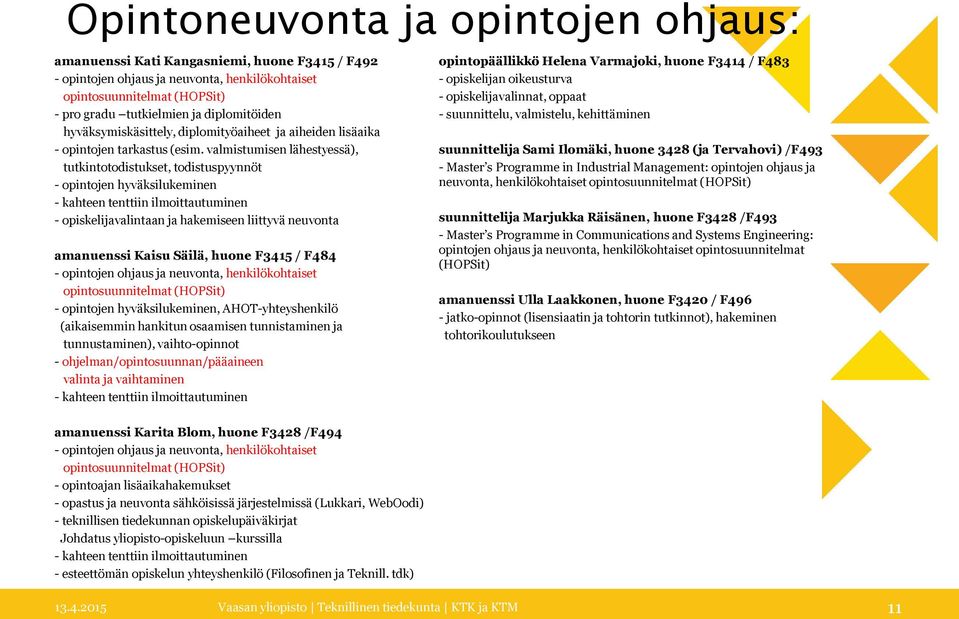 Opintoneuvonta ja opintojen ohjaus:

amanuenssi Kati Kangasniemi, huone F3415 / F492
- opintojen ohjaus ja neuvonta, henkilökohtaiset opintosuunnitelmat (HOPSit)
- pro gradu –tutkielmien ja diplomitöiden hyväksymiskäsittely, diplomityöaiheet ja aiheiden lisäaika
- opintojen tarkastus (esim. valmistumisen lähestyessä), tutkintotodistukset, todistuspyynnöt
- opintojen hyväksilukeminen
- kahteen tenttiin ilmoittautuminen
- opiskelijavalintaan ja hakemiseen liittyvä neuvonta

amanuenssi Kaisu Säilä, huone F3415 / F484
- opintojen ohjaus ja neuvonta, henkilökohtaiset opintosuunnitelmat (HOPSit)
- opintojen hyväksilukeminen, AHOT-yhteyshenkilö (aikaisemmin hankitun osaamisen tunnistaminen ja tunnustaminen), vaihto-opinnot
- ohjelman/opintosuunnan/pääaineen valinta ja vaihtaminen
- kahteen tenttiin ilmoittautuminen

amanuenssi Karita Blom, huone F3428 /F494
- opintojen ohjaus ja neuvonta, henkilökohtaiset opintosuunnitelmat (HOPSit)
- opintoajan lisäaikahakemukset
- opastus ja neuvonta sähköisissä järjestelmissä (Lukkari, WebOodi)
- teknillisen tiedekunnan opiskelupäiväkirjat Johdatus yliopisto-opiskeluun –kurssilla
- kahteen tenttiin ilmoittautuminen
- esteettömän opiskelun yhteyshenkilö (Filosofinen ja Teknill. tdk)

opintopäällikkö Helena Varmajoki, huone F3414 / F483
- opiskelijan oikeusturva
- opiskelijavalinnat, oppaat
- suunnittelu, valmistelu, kehittäminen

suunnittelija Sami Ilomäki, huone 3428 (ja Tervahovi) /F493
- Master's Programme in Industrial Management: opintojen ohjaus ja neuvonta, henkilökohtaiset opintosuunnitelmat (HOPSit)

suunnittelija Marjukka Räisänen, huone F3428 /F493
- Master's Programme in Communications and Systems Engineering: opintojen ohjaus ja neuvonta, henkilökohtaiset opintosuunnitelmat (HOPSit)

amanuenssi Ulla Laakkonen, huone F3420 / F496
- jatko-opinnot (lisensiaatin ja tohtorin tutkinnot), hakeminen tohtorikoulutukseen

13.4.2015 Vaasan yliopisto | Teknillinen tiedekunta | KTK ja KTM 11